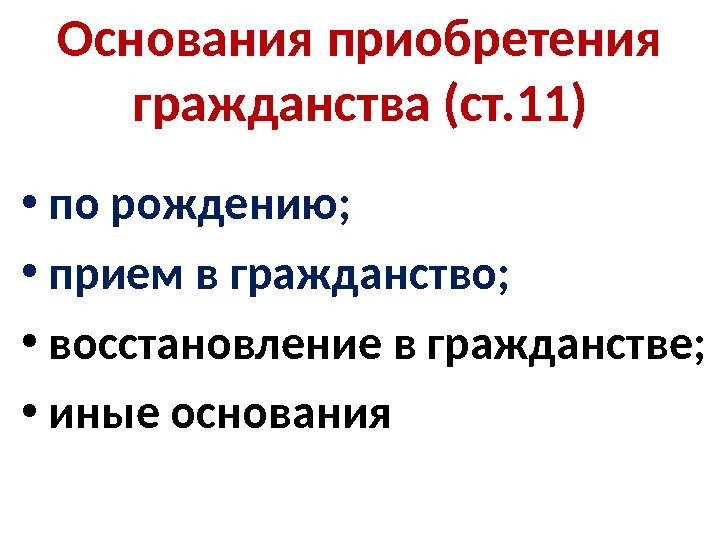 Основания приобретения гражданства (ст.11)

• по рождению;
• прием в гражданство;
• восстановление в гражданстве;
• иные основания